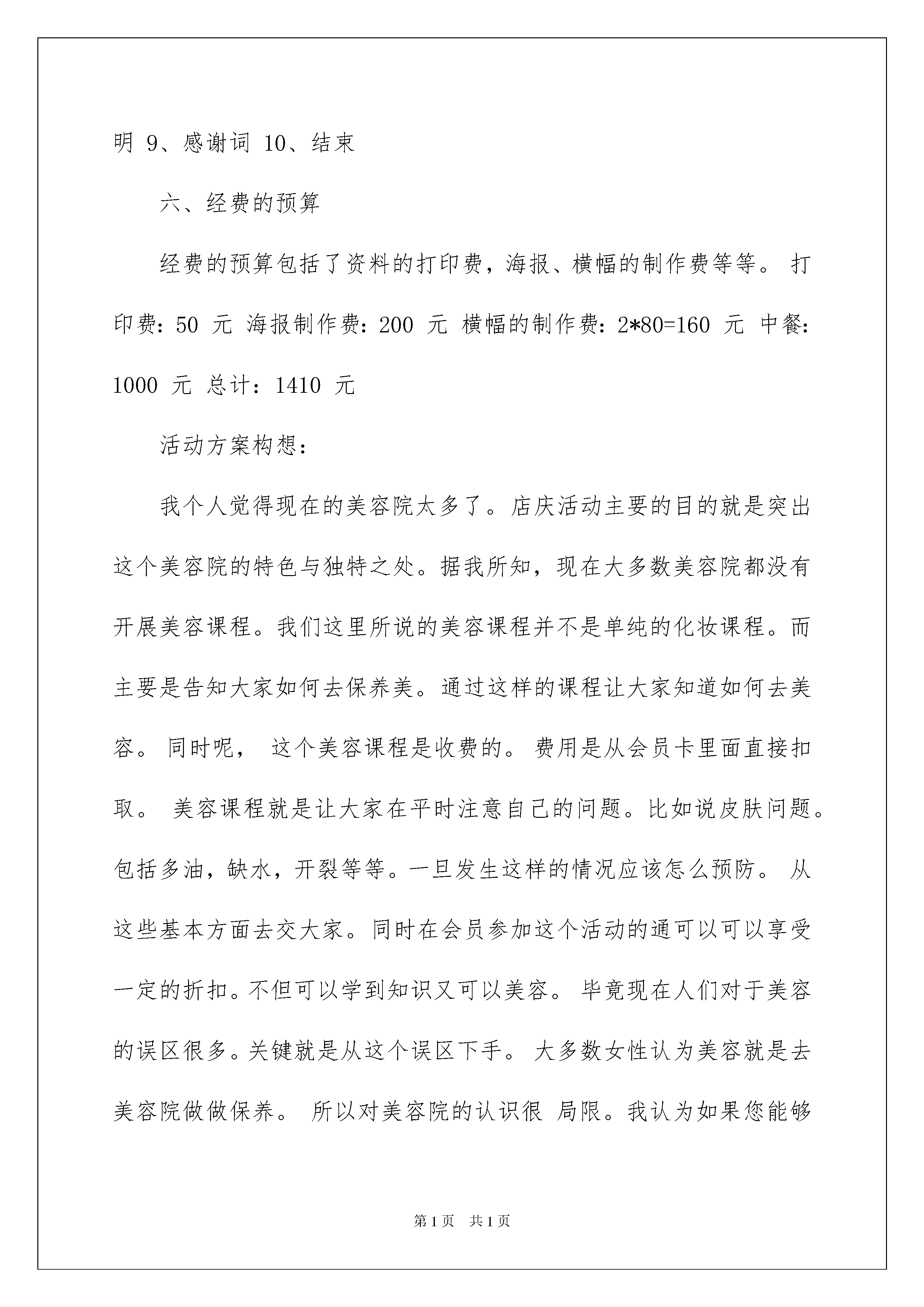 明 9、感谢词 10、结束

六、经费的预算

经费的预算包括了资料的打印费，海报、横幅的制作费等等。 打印费：50 元 海报制作费：200 元 横幅的制作费：2*80=160 元 中餐：1000 元 总计：1410 元

活动方案构想：

我个人觉得现在的美容院太多了。店庆活动主要的目的就是突出这个美容院的特色与独特之处。据我所知，现在大多数美容院都没有开展美容课程。我们这里所说的美容课程并不是单纯的化妆课程。而主要是告知大家如何去保养美。通过这样的课程让大家知道如何去美容。 同时呢， 这个美容课程是收费的。 费用是从会员卡里面直接扣取。 美容课程就是让大家在平时注意自己的问题。比如说皮肤问题。包括多油，缺水，开裂等等。一旦发生这样的情况应该怎么预防。 从这些基本方面去交大家。同时在会员参加这个活动的通可以可以享受一定的折扣。不但可以学到知识又可以美容。 毕竟现在人们对于美容的误区很多。关键就是从这个误区下手。 大多数女性认为美容就是去美容院做做保养。 所以对美容院的认识很 局限。我认为如果您能够

第 1 页 共 1 页